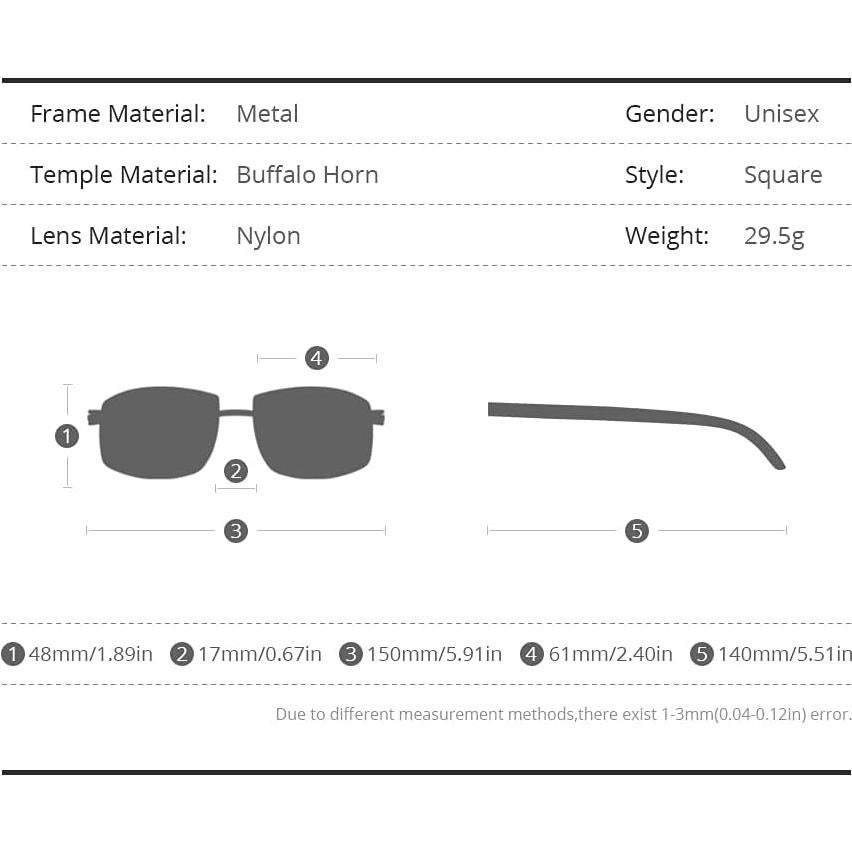 | Frame Material: | Metal | Gender: | Unisex |
|---|---|---|---|
| Temple Material: | Buffalo Horn | Style: | Square |
| Lens Material: | Nylon | Weight: | 29.5g |

4

1

2

3

5

1 48mm/1.89in 2 17mm/0.67in 3 150mm/5.91in 4 61mm/2.40in 5 140mm/5.51in

Due to different measurement methods,there exist 1-3mm(0.04-0.12in) error.